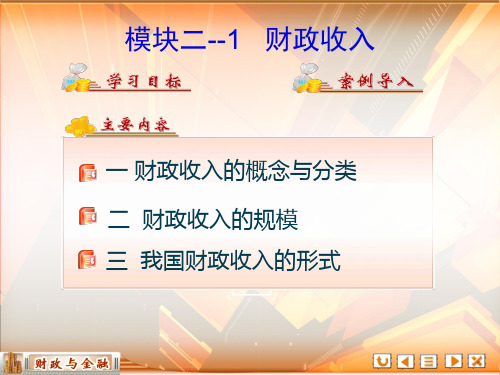 模块二--1 财政收入

学习目标

案例导入

主要内容

一 财政收入的概念与分类

二 财政收入的规模

三 我国财政收入的形式

财政与金融